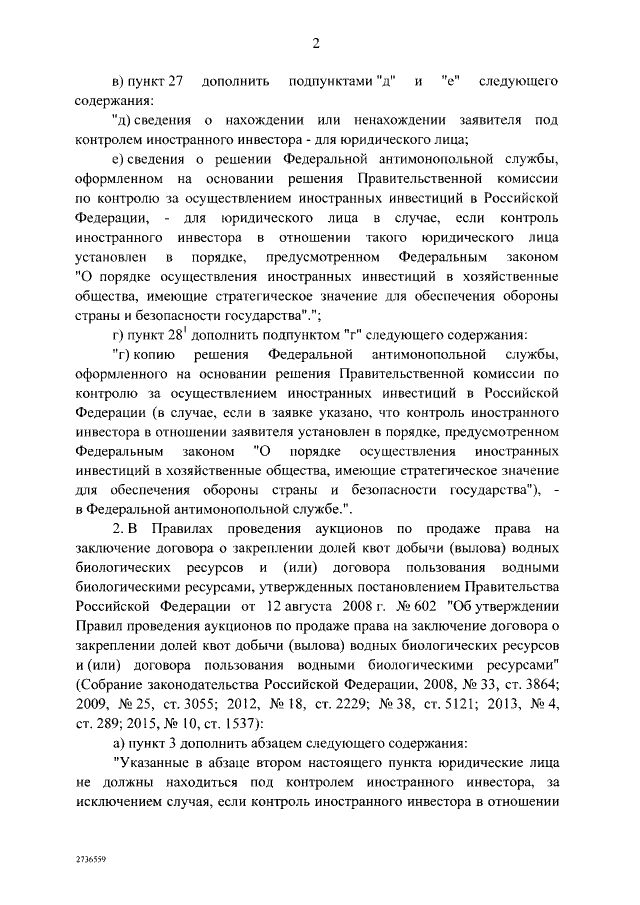 2

в) пункт 27 дополнить подпунктами "д" и "е" следующего содержания:

"д) сведения о нахождении или ненахождении заявителя под контролем иностранного инвестора - для юридического лица;

е) сведения о решении Федеральной антимонопольной службы, оформленном на основании решения Правительственной комиссии по контролю за осуществлением иностранных инвестиций в Российской Федерации, - для юридического лица в случае, если контроль иностранного инвестора в отношении такого юридического лица установлен в порядке, предусмотренном Федеральным законом "О порядке осуществления иностранных инвестиций в хозяйственные общества, имеющие стратегическое значение для обеспечения обороны страны и безопасности государства".";

г) пункт $28^1$ дополнить подпунктом "г" следующего содержания:

"г) копию решения Федеральной антимонопольной службы, оформленного на основании решения Правительственной комиссии по контролю за осуществлением иностранных инвестиций в Российской Федерации (в случае, если в заявке указано, что контроль иностранного инвестора в отношении заявителя установлен в порядке, предусмотренном Федеральным законом "О порядке осуществления иностранных инвестиций в хозяйственные общества, имеющие стратегическое значение для обеспечения обороны страны и безопасности государства"), - в Федеральной антимонопольной службе.".

2. В Правилах проведения аукционов по продаже права на заключение договора о закреплении долей квот добычи (вылова) водных биологических ресурсов и (или) договора пользования водными биологическими ресурсами, утвержденных постановлением Правительства Российской Федерации от 12 августа 2008 г. № 602 "Об утверждении Правил проведения аукционов по продаже права на заключение договора о закреплении долей квот добычи (вылова) водных биологических ресурсов и (или) договора пользования водными биологическими ресурсами" (Собрание законодательства Российской Федерации, 2008, № 33, ст. 3864; 2009, № 25, ст. 3055; 2012, № 18, ст. 2229; № 38, ст. 5121; 2013, № 4, ст. 289; 2015, № 10, ст. 1537):

а) пункт 3 дополнить абзацем следующего содержания:

"Указанные в абзаце втором настоящего пункта юридические лица не должны находиться под контролем иностранного инвестора, за исключением случая, если контроль иностранного инвестора в отношении

2736559